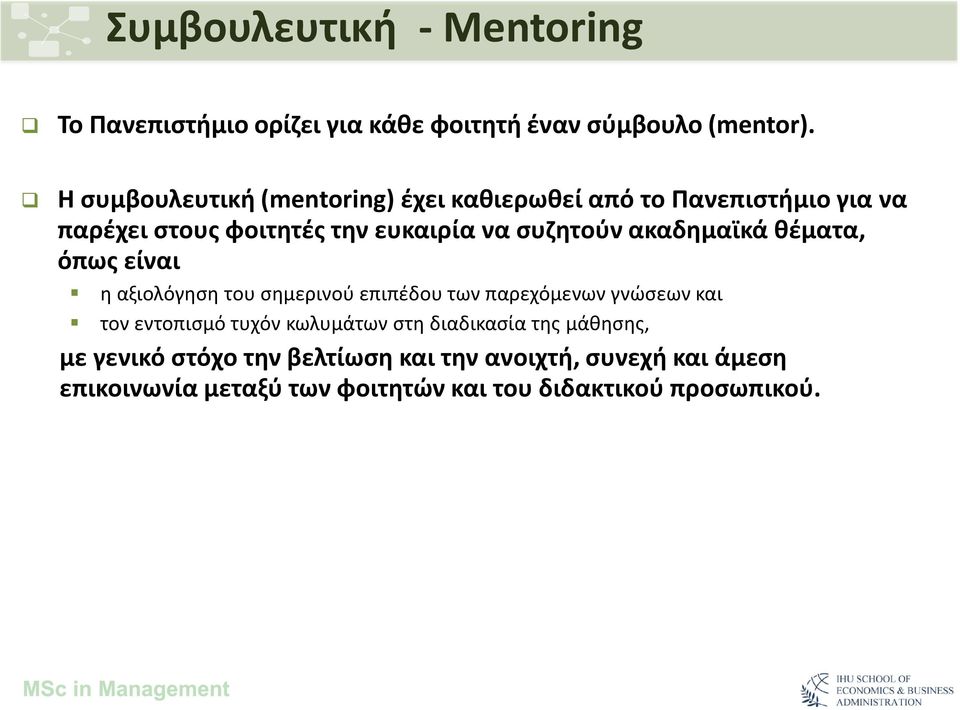 Συμβουλευτική - Mentoring

Το Πανεπιστήμιο ορίζει για κάθε φοιτητή έναν σύμβουλο (mentor).

Η συμβουλευτική (mentoring) έχει καθιερωθεί από το Πανεπιστήμιο για να παρέχει στους φοιτητές την ευκαιρία να συζητούν ακαδημαϊκά θέματα, όπως είναι

η αξιολόγηση του σημερινού επιπέδου των παρεχόμενων γνώσεων και

τον εντοπισμό τυχόν κωλυμάτων στη διαδικασία της μάθησης,

με γενικό στόχο την βελτίωση και την ανοιχτή, συνεχή και άμεση επικοινωνία μεταξύ των φοιτητών και του διδακτικού προσωπικού.

MSc in Management

IHU SCHOOL OF ECONOMICS & BUSINESS ADMINISTRATION